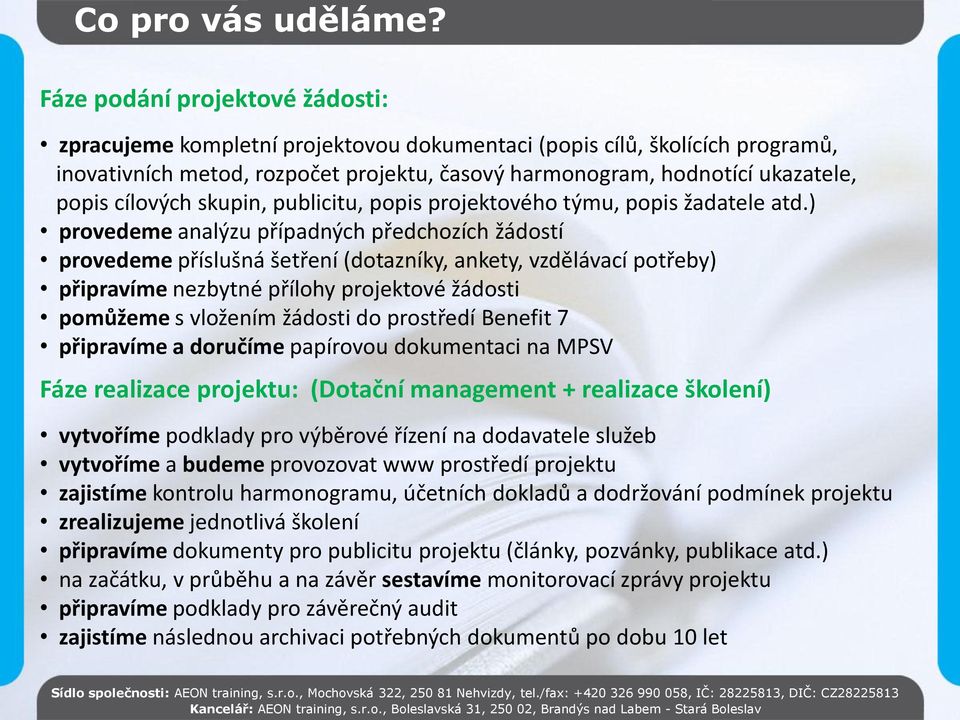 Co pro vás uděláme?

Fáze podání projektové žádosti:

• zpracujeme kompletní projektovou dokumentaci (popis cílů, školících programů, inovativních metod, rozpočet projektu, časový harmonogram, hodnotící ukazatele, popis cílových skupin, publicitu, popis projektového týmu, popis žadatele atd.)
• provedeme analýzu případných předchozích žádostí
• provedeme příslušná šetření (dotazníky, ankety, vzdělávací potřeby)
• připravíme nezbytné přílohy projektové žádosti
• pomůžeme s vložením žádosti do prostředí Benefit 7
• připravíme a doručíme papírovou dokumentaci na MPSV

Fáze realizace projektu: (Dotační management + realizace školení)

• vytvoříme podklady pro výběrové řízení na dodavatele služeb
• vytvoříme a budeme provozovat www prostředí projektu
• zajistíme kontrolu harmonogramu, účetních dokladů a dodržování podmínek projektu
• zrealizujeme jednotlivá školení
• připravíme dokumenty pro publicitu projektu (články, pozvánky, publikace atd.)
• na začátku, v průběhu a na závěr sestavíme monitorovací zprávy projektu
• připravíme podklady pro závěrečný audit
• zajistíme následnou archivaci potřebných dokumentů po dobu 10 let

Sídlo společnosti: AEON training, s.r.o., Mochovská 322, 250 81 Nehvizdy, tel./fax: +420 326 990 058, IČ: 28225813, DIČ: CZ28225813
Kancelář: AEON training, s.r.o., Boleslavská 31, 250 02, Brandýs nad Labem - Stará Boleslav